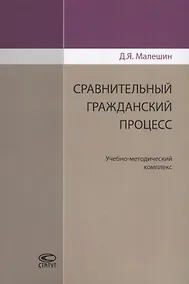 Д.Я. Малешин

СРАВНИТЕЛЬНЫЙ ГРАЖДАНСКИЙ ПРОЦЕСС

Учебно-методический комплекс

СТАТУТ